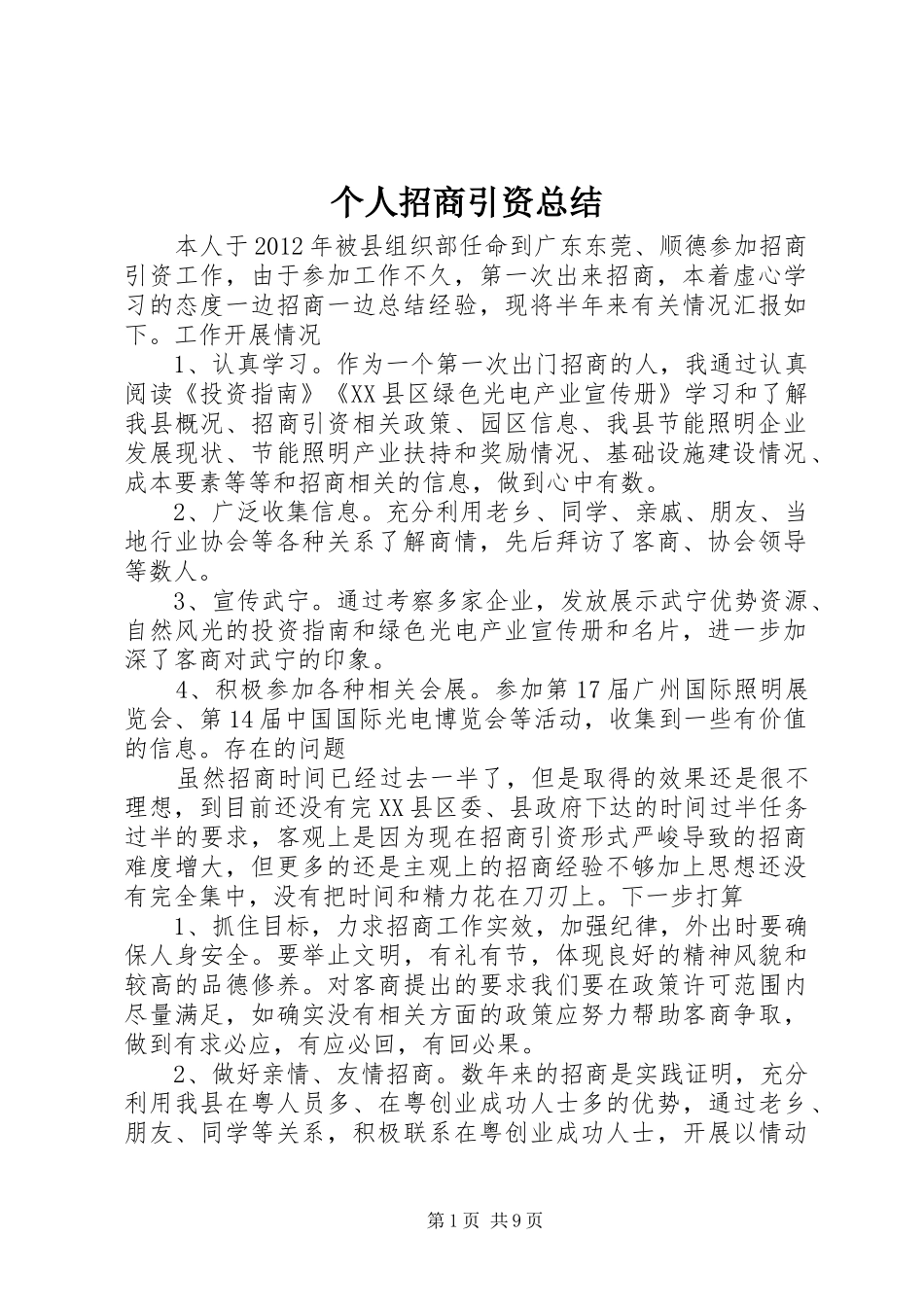 个人招商引资总结

本人于2012年被县组织部任命到广东东莞、顺德参加招商引资工作，由于参加工作不久，第一次出来招商，本着虚心学习的态度一边招商一边总结经验，现将半年来有关情况汇报如下。工作开展情况

1、认真学习。作为一个第一次出门招商的人，我通过认真阅读《投资指南》《XX县区绿色光电产业宣传册》学习和了解我县概况、招商引资相关政策、园区信息、我县节能照明企业发展现状、节能照明产业扶持和奖励情况、基础设施建设情况、成本要素等等和招商相关的信息，做到心中有数。

2、广泛收集信息。充分利用老乡、同学、亲戚、朋友、当地行业协会等各种关系了解商情，先后拜访了客商、协会领导等数人。

3、宣传武宁。通过考察多家企业，发放展示武宁优势资源、自然风光的投资指南和绿色光电产业宣传册和名片，进一步加深了客商对武宁的印象。

4、积极参加各种相关会展。参加第17届广州国际照明展览会、第14届中国国际光电博览会等活动，收集到一些有价值的信息。存在的问题

虽然招商时间已经过去一半了，但是取得的效果还是很不理想，到目前还没有完XX县区委、县政府下达的时间过半任务过半的要求，客观上是因为现在招商引资形式严峻导致的招商难度增大，但更多的还是主观上的招商经验不够加上思想还没有完全集中，没有把时间和精力花在刀刃上。下一步打算

1、抓住目标，力求招商工作实效，加强纪律，外出时要确保人身安全。要举止文明，有礼有节，体现良好的精神风貌和较高的品德修养。对客商提出的要求我们要在政策许可范围内尽量满足，如确实没有相关方面的政策应努力帮助客商争取，做到有求必应，有应必回，有回必果。

2、做好亲情、友情招商。数年来的招商是实践证明，充分利用我县在粤人员多、在粤创业成功人士多的优势，通过老乡、朋友、同学等关系，积极联系在粤创业成功人士，开展以情动

第1页 共9页